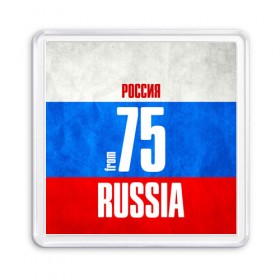 РОССИЯ
from 75
RUSSIA